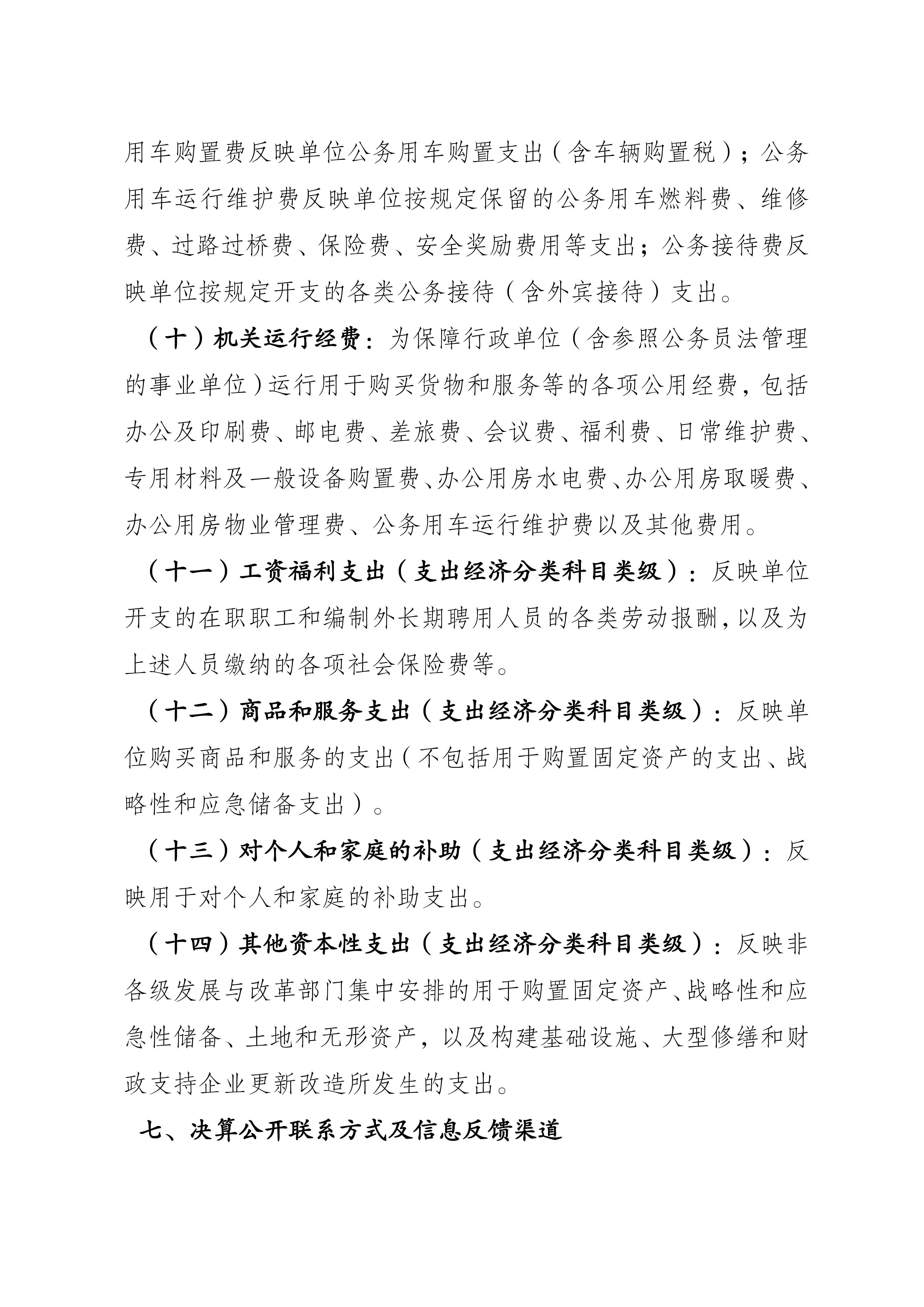 用车购置费反映单位公务用车购置支出（含车辆购置税）；公务用车运行维护费反映单位按规定保留的公务用车燃料费、维修费、过路过桥费、保险费、安全奖励费用等支出；公务接待费反映单位按规定开支的各类公务接待（含外宾接待）支出。

（十）机关运行经费：为保障行政单位（含参照公务员法管理的事业单位）运行用于购买货物和服务等的各项公用经费，包括办公及印刷费、邮电费、差旅费、会议费、福利费、日常维护费、专用材料及一般设备购置费、办公用房水电费、办公用房取暖费、办公用房物业管理费、公务用车运行维护费以及其他费用。

（十一）工资福利支出（支出经济分类科目类级）：反映单位开支的在职职工和编制外长期聘用人员的各类劳动报酬，以及为上述人员缴纳的各项社会保险费等。

（十二）商品和服务支出（支出经济分类科目类级）：反映单位购买商品和服务的支出（不包括用于购置固定资产的支出、战略性和应急储备支出）。

（十三）对个人和家庭的补助（支出经济分类科目类级）：反映用于对个人和家庭的补助支出。

（十四）其他资本性支出（支出经济分类科目类级）：反映非各级发展与改革部门集中安排的用于购置固定资产、战略性和应急性储备、土地和无形资产，以及构建基础设施、大型修缮和财政支持企业更新改造所发生的支出。

七、决算公开联系方式及信息反馈渠道